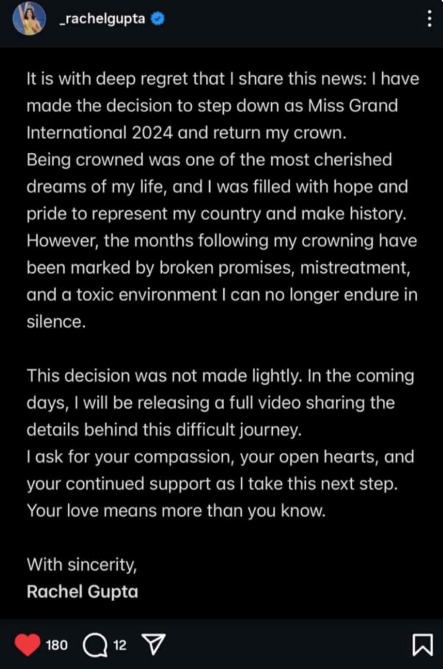 _rachelgupta

It is with deep regret that I share this news: I have made the decision to step down as Miss Grand International 2024 and return my crown.
Being crowned was one of the most cherished dreams of my life, and I was filled with hope and pride to represent my country and make history. However, the months following my crowning have been marked by broken promises, mistreatment, and a toxic environment I can no longer endure in silence.

This decision was not made lightly. In the coming days, I will be releasing a full video sharing the details behind this difficult journey.
I ask for your compassion, your open hearts, and your continued support as I take this next step. Your love means more than you know.

With sincerity,
Rachel Gupta

180 12